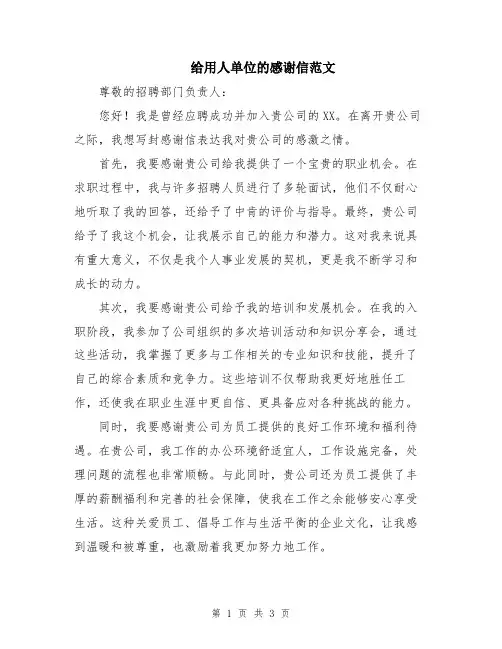 给用人单位的感谢信范文

尊敬的招聘部门负责人：

您好！我是曾经应聘成功并加入贵公司的XX。在离开贵公司之际，我想写封感谢信表达我对贵公司的感激之情。

首先，我要感谢贵公司给我提供了一个宝贵的职业机会。在求职过程中，我与许多招聘人员进行了多轮面试，他们不仅耐心地听取了我的回答，还给予了中肯的评价与指导。最终，贵公司给予了我这个机会，让我展示自己的能力和潜力。这对我来说具有重大意义，不仅是我个人事业发展的契机，更是我不断学习和成长的动力。

其次，我要感谢贵公司给予我的培训和发展机会。在我的入职阶段，我参加了公司组织的多次培训活动和知识分享会，通过这些活动，我掌握了更多与工作相关的专业知识和技能，提升了自己的综合素质和竞争力。这些培训不仅帮助我更好地胜任工作，还使我在职业生涯中更自信、更具备应对各种挑战的能力。

同时，我要感谢贵公司为员工提供的良好工作环境和福利待遇。在贵公司，我工作的办公环境舒适宜人，工作设施完备，处理问题的流程也非常顺畅。与此同时，贵公司还为员工提供了丰厚的薪酬福利和完善的社会保障，使我在工作之余能够安心享受生活。这种关爱员工、倡导工作与生活平衡的企业文化，让我感到温暖和被尊重，也激励着我更加努力地工作。

第 1 页 共 3 页